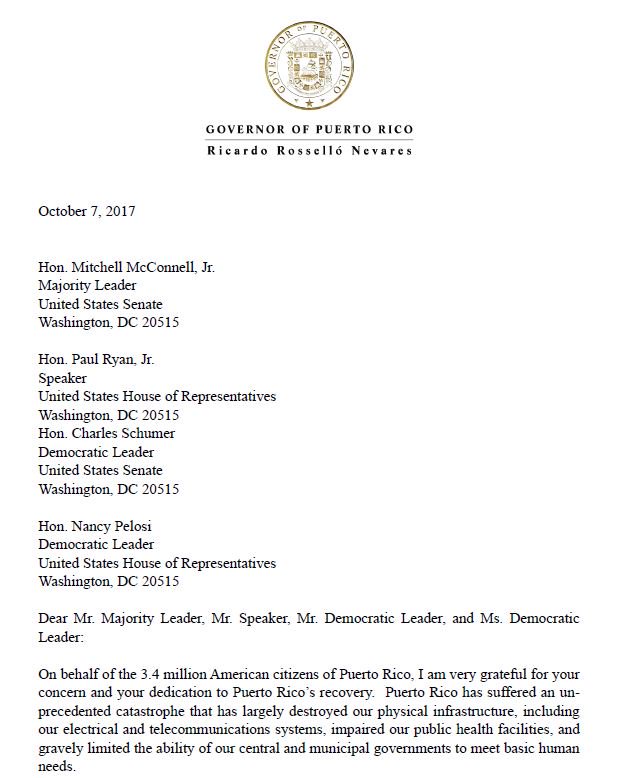 GOVERNOR OF PUERTO RICO

GOVERNOR OF PUERTO RICO
Ricardo Rosselló Nevares

October 7, 2017

Hon. Mitchell McConnell, Jr.
Majority Leader
United States Senate
Washington, DC 20515

Hon. Paul Ryan, Jr.
Speaker
United States House of Representatives
Washington, DC 20515
Hon. Charles Schumer
Democratic Leader
United States Senate
Washington, DC 20515

Hon. Nancy Pelosi
Democratic Leader
United States House of Representatives
Washington, DC 20515

Dear Mr. Majority Leader, Mr. Speaker, Mr. Democratic Leader, and Ms. Democratic Leader:

On behalf of the 3.4 million American citizens of Puerto Rico, I am very grateful for your concern and your dedication to Puerto Rico's recovery. Puerto Rico has suffered an unprecedented catastrophe that has largely destroyed our physical infrastructure, including our electrical and telecommunications systems, impaired our public health facilities, and gravely limited the ability of our central and municipal governments to meet basic human needs.